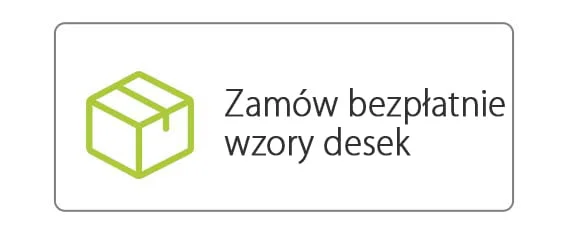 Zamów bezpłatnie wzory desek